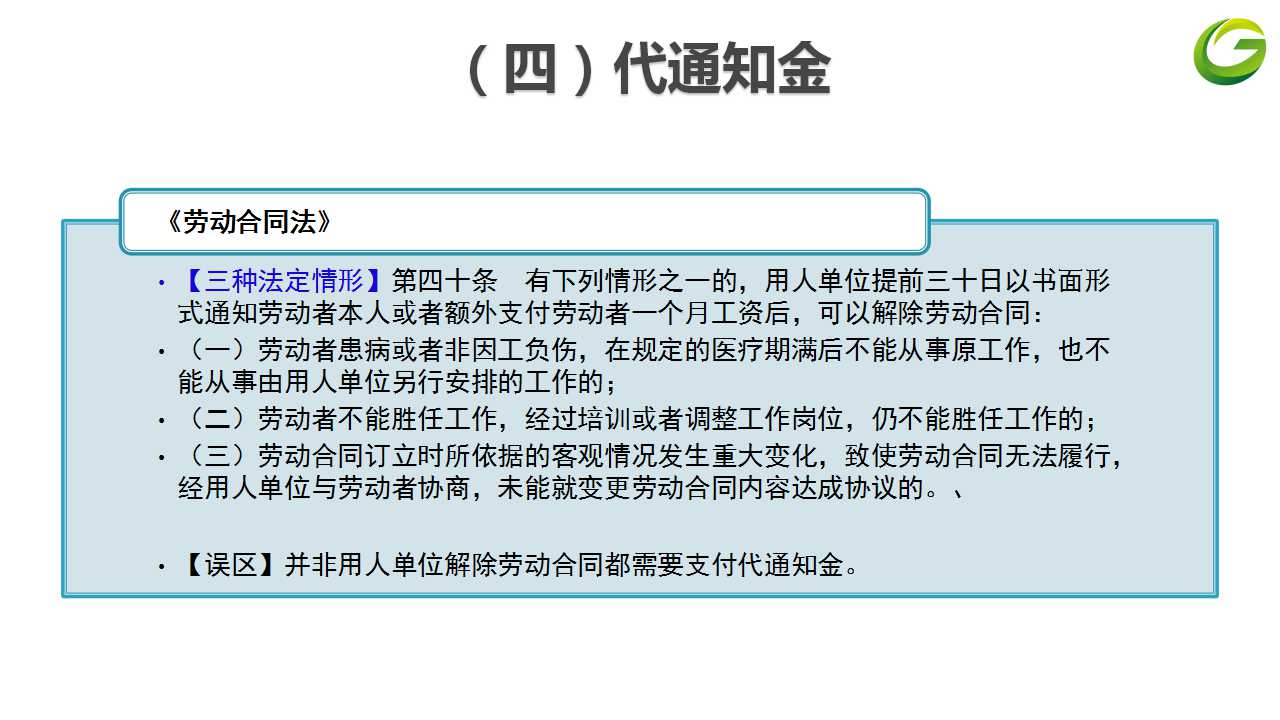 （四）代通知金

《劳动合同法》

• 【三种法定情形】第四十条　有下列情形之一的，用人单位提前三十日以书面形式通知劳动者本人或者额外支付劳动者一个月工资后，可以解除劳动合同：
• （一）劳动者患病或者非因工负伤，在规定的医疗期满后不能从事原工作，也不能从事由用人单位另行安排的工作的；
• （二）劳动者不能胜任工作，经过培训或者调整工作岗位，仍不能胜任工作的；
• （三）劳动合同订立时所依据的客观情况发生重大变化，致使劳动合同无法履行，经用人单位与劳动者协商，未能就变更劳动合同内容达成协议的。、

• 【误区】并非用人单位解除劳动合同都需要支付代通知金。